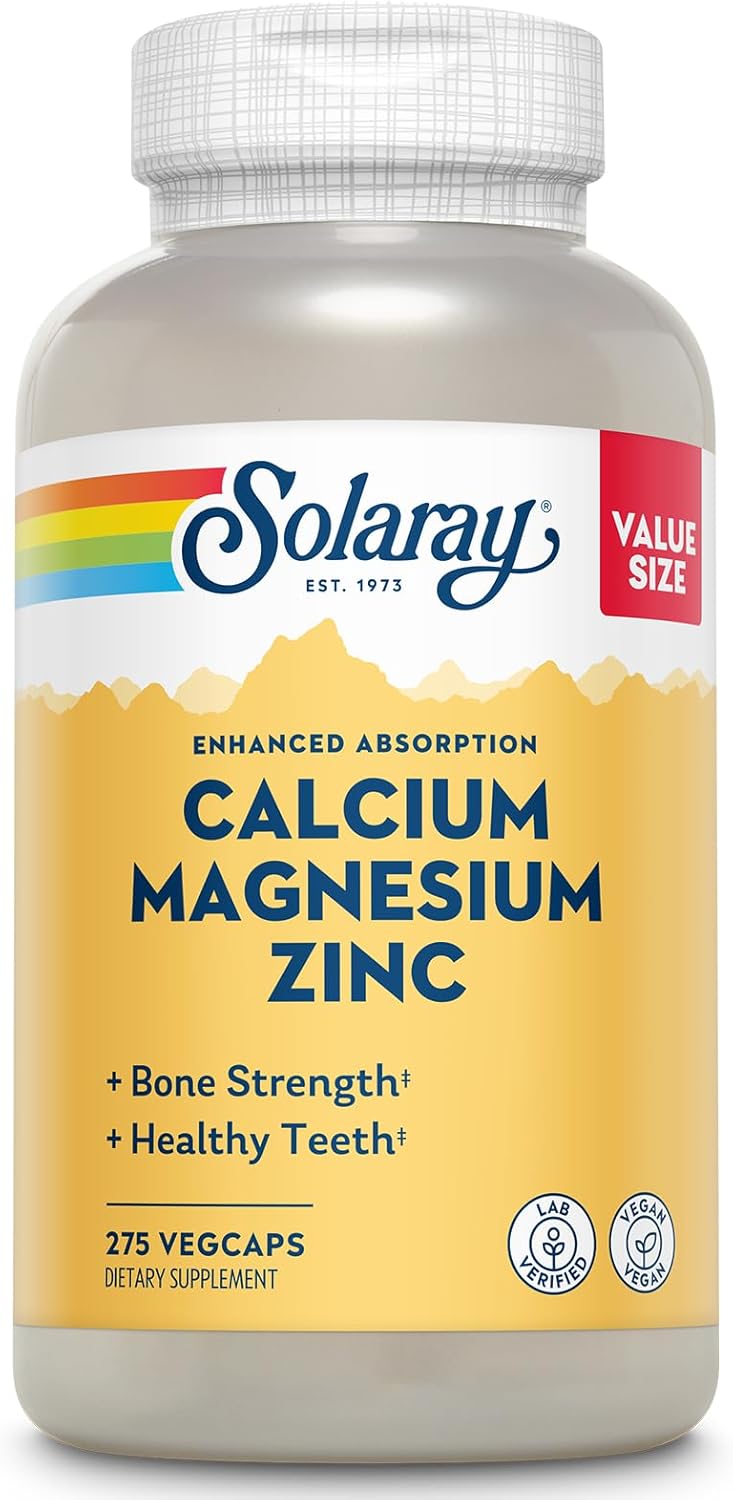 Solaray®
EST. 1973

VALUE SIZE

ENHANCED ABSORPTION
CALCIUM
MAGNESIUM
ZINC

+ Bone Strength‡
+ Healthy Teeth‡

275 VEGCAPS
DIETARY SUPPLEMENT

LAB VERIFIED

VEGAN VEGAN